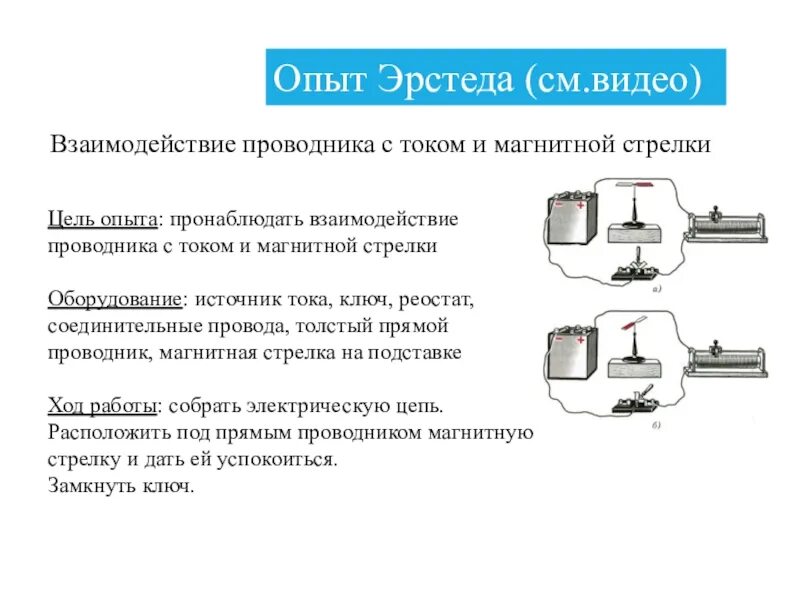 Опыт Эрстеда (см.видео)

Взаимодействие проводника с током и магнитной стрелки

Цель опыта: пронаблюдать взаимодействие проводника с током и магнитной стрелки

Оборудование: источник тока, ключ, реостат, соединительные провода, толстый прямой проводник, магнитная стрелка на подставке

Ход работы: собрать электрическую цепь. Расположить под прямым проводником магнитную стрелку и дать ей успокоиться.
Замкнуть ключ.

− +

а)

− +

б)